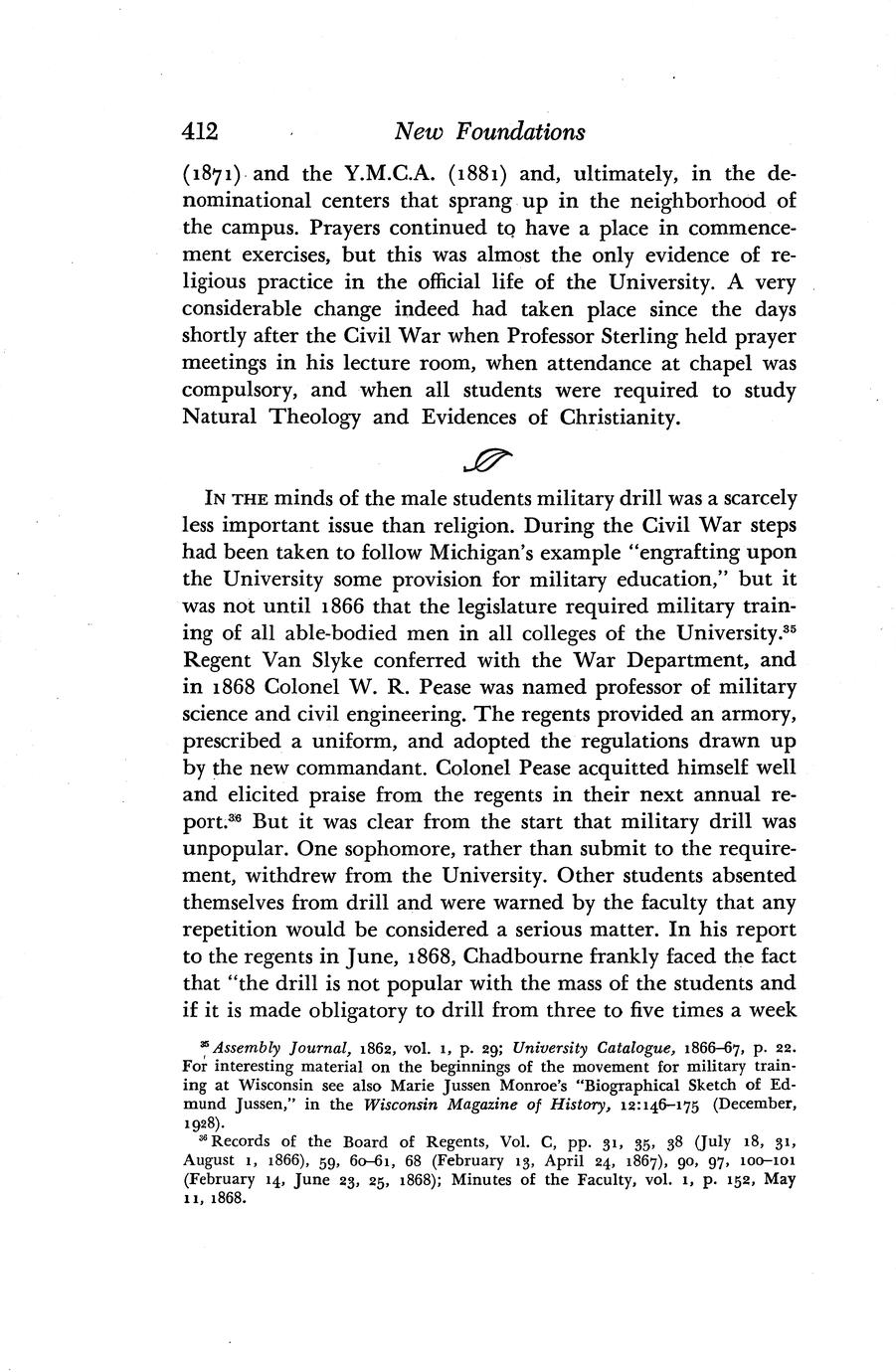 412 New Foundations

(1871) and the Y.M.C.A. (1881) and, ultimately, in the denominational centers that sprang up in the neighborhood of the campus. Prayers continued to have a place in commencement exercises, but this was almost the only evidence of religious practice in the official life of the University. A very considerable change indeed had taken place since the days shortly after the Civil War when Professor Sterling held prayer meetings in his lecture room, when attendance at chapel was compulsory, and when all students were required to study Natural Theology and Evidences of Christianity.

IN THE minds of the male students military drill was a scarcely less important issue than religion. During the Civil War steps had been taken to follow Michigan's example "engrafting upon the University some provision for military education," but it was not until 1866 that the legislature required military training of all able-bodied men in all colleges of the University.$^{35}$ Regent Van Slyke conferred with the War Department, and in 1868 Colonel W. R. Pease was named professor of military science and civil engineering. The regents provided an armory, prescribed a uniform, and adopted the regulations drawn up by the new commandant. Colonel Pease acquitted himself well and elicited praise from the regents in their next annual report.$^{36}$ But it was clear from the start that military drill was unpopular. One sophomore, rather than submit to the requirement, withdrew from the University. Other students absented themselves from drill and were warned by the faculty that any repetition would be considered a serious matter. In his report to the regents in June, 1868, Chadbourne frankly faced the fact that "the drill is not popular with the mass of the students and if it is made obligatory to drill from three to five times a week

$^{35}$ Assembly Journal, 1862, vol. 1, p. 29; University Catalogue, 1866–67, p. 22. For interesting material on the beginnings of the movement for military training at Wisconsin see also Marie Jussen Monroe's "Biographical Sketch of Edmund Jussen," in the Wisconsin Magazine of History, 12:146–175 (December, 1928).

$^{36}$ Records of the Board of Regents, Vol. C, pp. 31, 35, 38 (July 18, 31, August 1, 1866), 59, 60–61, 68 (February 13, April 24, 1867), 90, 97, 100–101 (February 14, June 23, 25, 1868); Minutes of the Faculty, vol. 1, p. 152, May 11, 1868.